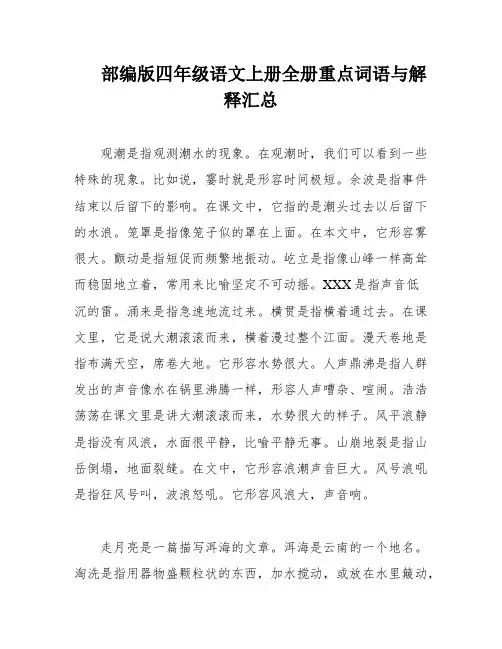 部编版四年级语文上册全册重点词语与解释汇总

观潮是指观测潮水的现象。在观潮时，我们可以看到一些特殊的现象。比如说，霎时就是形容时间极短。余波是指事件结束以后留下的影响。在课文中，它指的是潮头过去以后留下的水浪。笼罩是指像笼子似的罩在上面。在本文中，它形容雾很大。颤动是指短促而频繁地振动。屹立是指像山峰一样高耸而稳固地立着，常用来比喻坚定不可动摇。XXX是指声音低沉的雷。涌来是指急速地流过来。横贯是指横着通过去。在课文里，它是说大潮滚滚而来，横着漫过整个江面。漫天卷地是指布满天空，席卷大地。它形容水势很大。人声鼎沸是指人群发出的声音像水在锅里沸腾一样，形容人声嘈杂、喧闹。浩浩荡荡在课文里是讲大潮滚滚而来，水势很大的样子。风平浪静是指没有风浪，水面很平静，比喻平静无事。山崩地裂是指山岳倒塌，地面裂缝。在文中，它形容浪潮声音巨大。风号浪吼是指狂风号叫，波浪怒吼。它形容风浪大，声音响。

走月亮是一篇描写洱海的文章。洱海是云南的一个地名。淘洗是指用器物盛颗粒状的东西，加水搅动，或放在水里簸动，